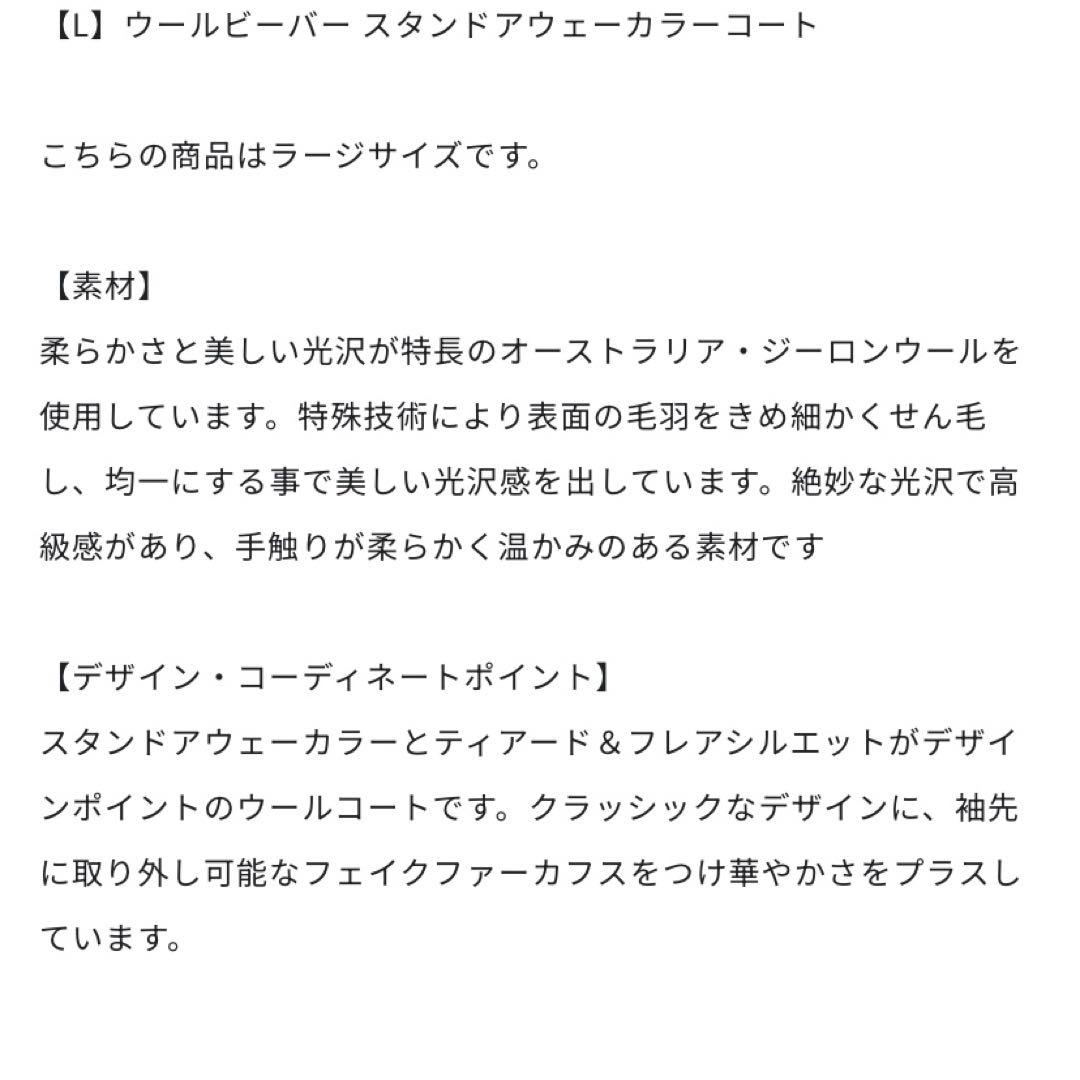 【L】ウールビーバー スタンドアウェーカラーコート

こちらの商品はラージサイズです。

【素材】
柔らかさと美しい光沢が特長のオーストラリア・ジーロンウールを使用しています。特殊技術により表面の毛羽をきめ細かくせん毛し、均一にする事で美しい光沢感を出しています。絶妙な光沢で高級感があり、手触りが柔らかく温かみのある素材です

【デザイン・コーディネートポイント】
スタンドアウェーカラーとティアード＆フレアシルエットがデザインポイントのウールコートです。クラッシックなデザインに、袖先に取り外し可能なフェイクファーカフスをつけ華やかさをプラスしています。